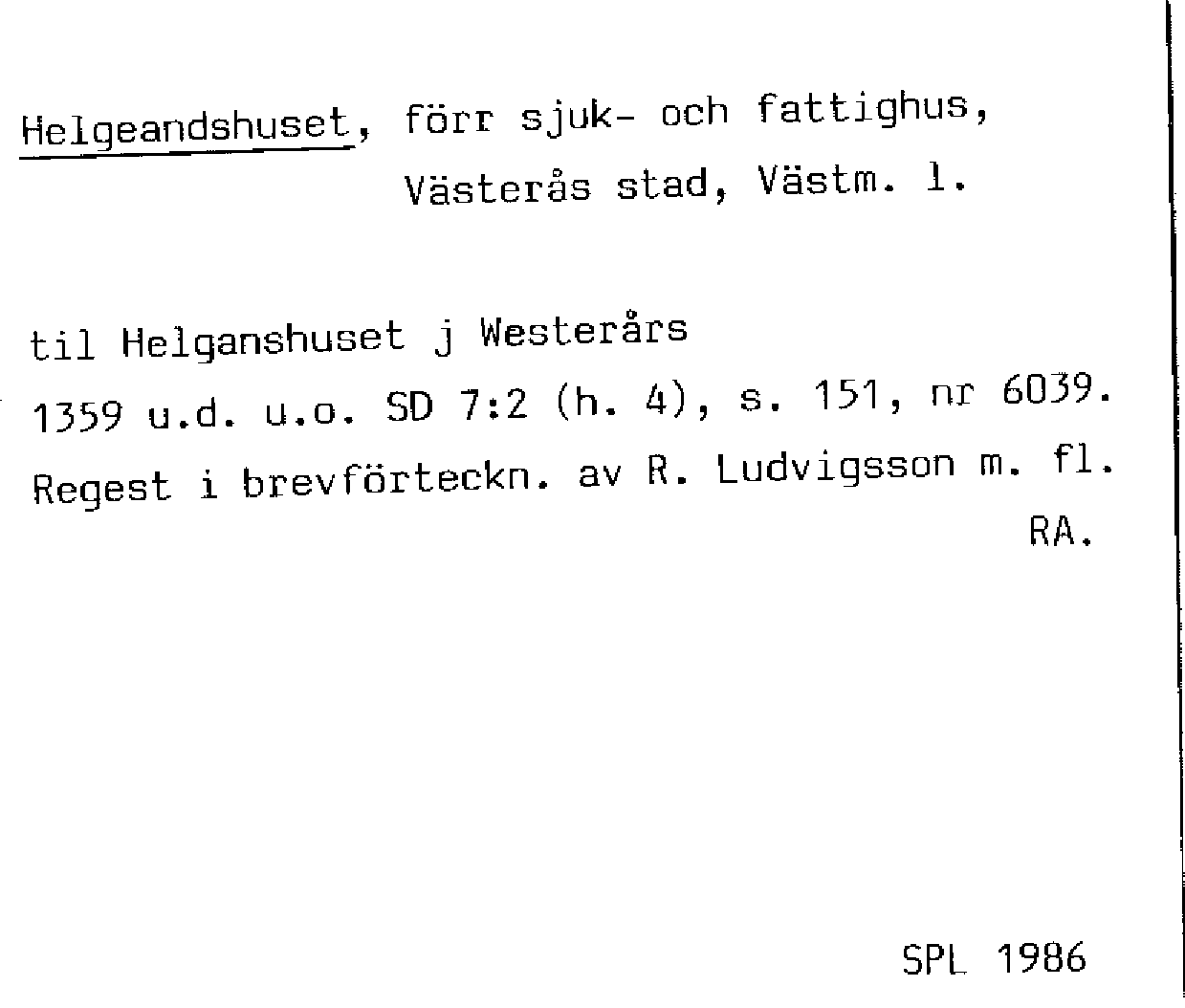 Helgeandshuset, förr sjuk- och fattighus, Västerås stad, Västm. l.

til Helganshuset j Westerårs

1359 u.d. u.o. SD 7:2 (h. 4), s. 151, nr 6039.

Regest i brevförteckn. av R. Ludvigsson m. fl.

RA.

SPL 1986